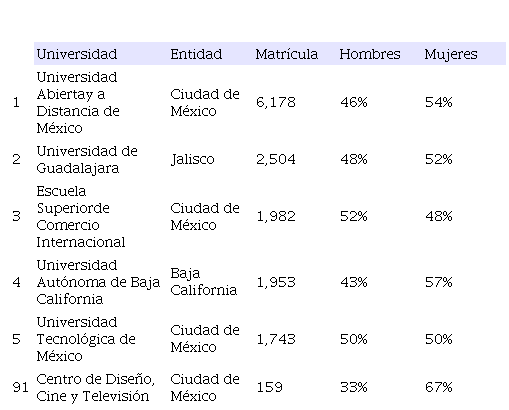 | | Universidad | Entidad | Matrícula | Hombres | Mujeres |
|---|---|---|---|---|---|
| 1 | Universidad Abiertay a Distancia de México | Ciudad de México | 6,178 | 46% | 54% |
| 2 | Universidad de Guadalajara | Jalisco | 2,504 | 48% | 52% |
| 3 | Escuela Superiorde Comercio Internacional | Ciudad de México | 1,982 | 52% | 48% |
| 4 | Universidad Autónoma de Baja California | Baja California | 1,953 | 43% | 57% |
| 5 | Universidad Tecnológica de México | Ciudad de México | 1,743 | 50% | 50% |
| 91 | Centro de Diseño, Cine y Televisión | Ciudad de México | 159 | 33% | 67% |